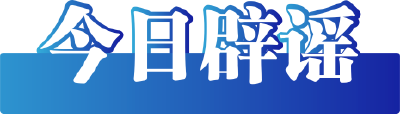 今日辟谣